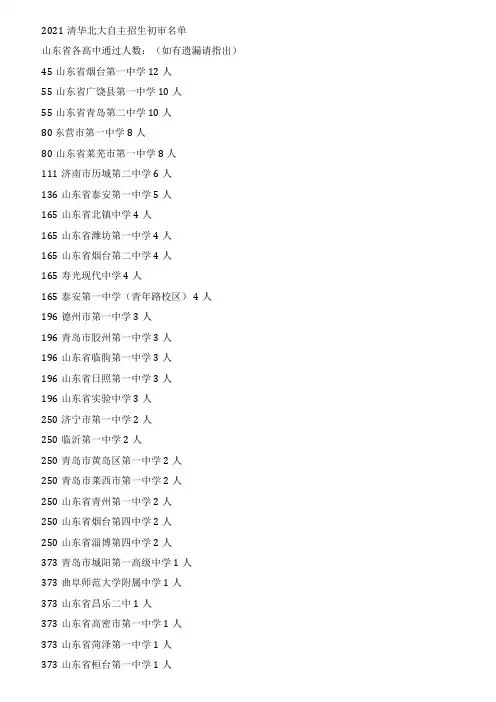 2021 清华北大自主招生初审名单

山东省各高中通过人数：（如有遗漏请指出）

45 山东省烟台第一中学 12 人

55 山东省广饶县第一中学 10 人

55 山东省青岛第二中学 10 人

80 东营市第一中学 8 人

80 山东省莱芜市第一中学 8 人

111 济南市历城第二中学 6 人

136 山东省泰安第一中学 5 人

165 山东省北镇中学 4 人

165 山东省潍坊第一中学 4 人

165 山东省烟台第二中学 4 人

165 寿光现代中学 4 人

165 泰安第一中学（青年路校区） 4 人

196 德州市第一中学 3 人

196 青岛市胶州第一中学 3 人

196 山东省临朐第一中学 3 人

196 山东省日照第一中学 3 人

196 山东省实验中学 3 人

250 济宁市第一中学 2 人

250 临沂第一中学 2 人

250 青岛市黄岛区第一中学 2 人

250 青岛市莱西市第一中学 2 人

250 山东省青州第一中学 2 人

250 山东省烟台第四中学 2 人

250 山东省淄博第四中学 2 人

373 青岛市城阳第一高级中学 1 人

373 曲阜师范大学附属中学 1 人

373 山东省昌乐二中 1 人

373 山东省高密市第一中学 1 人

373 山东省菏泽第一中学 1 人

373 山东省桓台第一中学 1 人